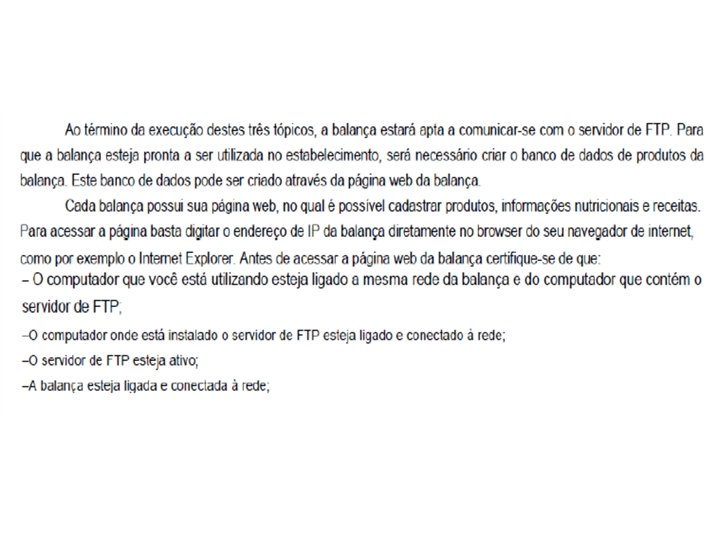 Ao término da execução destes três tópicos, a balança estará apta a comunicar-se com o servidor de FTP. Para que a balança esteja pronta a ser utilizada no estabelecimento, será necessário criar o banco de dados de produtos da balança. Este banco de dados pode ser criado através da página web da balança.

Cada balança possui sua página web, no qual é possível cadastrar produtos, informações nutricionais e receitas. Para acessar a página basta digitar o endereço de IP da balança diretamente no browser do seu navegador de internet, como por exemplo o Internet Explorer. Antes de acessar a página web da balança certifique-se de que:

– O computador que você está utilizando esteja ligado a mesma rede da balança e do computador que contém o servidor de FTP;

–O computador onde está instalado o servidor de FTP esteja ligado e conectado à rede;

–O servidor de FTP esteja ativo;

–A balança esteja ligada e conectada à rede;